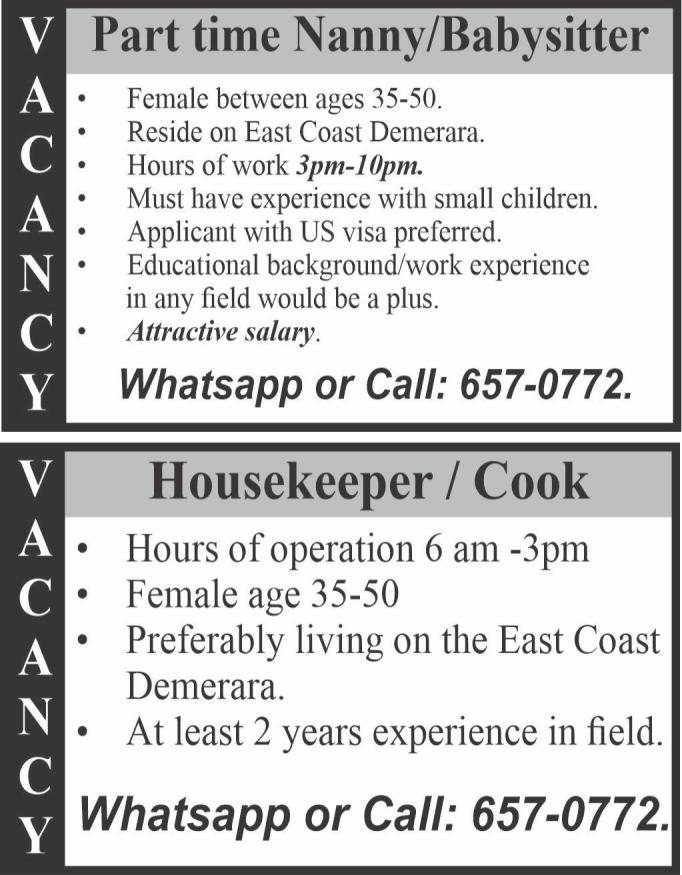 VACANCY

Part time Nanny/Babysitter

• Female between ages 35-50.
• Reside on East Coast Demerara.
• Hours of work 3pm-10pm.
• Must have experience with small children.
• Applicant with US visa preferred.
• Educational background/work experience in any field would be a plus.
• Attractive salary.

Whatsapp or Call: 657-0772.

VACANCY

Housekeeper / Cook

• Hours of operation 6 am -3pm
• Female age 35-50
• Preferably living on the East Coast Demerara.
• At least 2 years experience in field.

Whatsapp or Call: 657-0772.